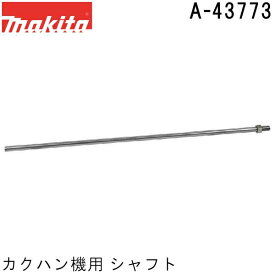 makita

A-43773

カクハン機用 シャフト